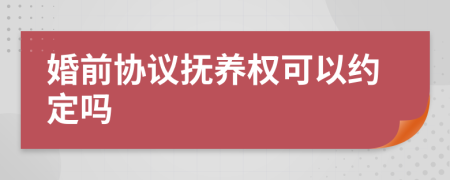 婚前协议抚养权可以约定吗